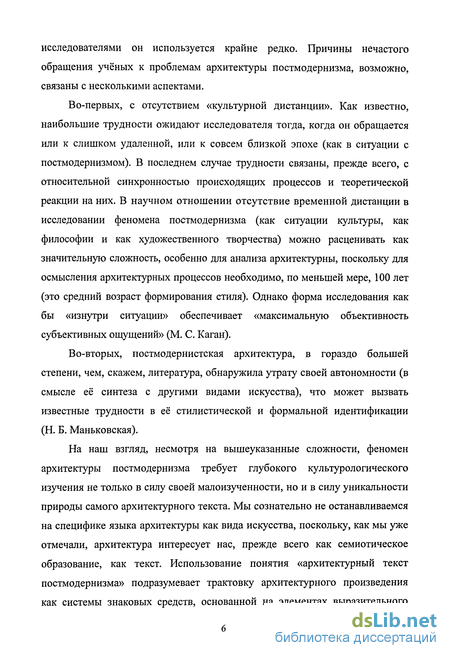 исследователями он используется крайне редко. Причины нечастого обращения учёных к проблемам архитектуры постмодернизма, возможно, связаны с несколькими аспектами.

Во-первых, с отсутствием «культурной дистанции». Как известно, наибольшие трудности ожидают исследователя тогда, когда он обращается или к слишком удаленной, или к совсем близкой эпохе (как в ситуации с постмодернизмом). В последнем случае трудности связаны, прежде всего, с относительной синхронностью происходящих процессов и теоретической реакции на них. В научном отношении отсутствие временной дистанции в исследовании феномена постмодернизма (как ситуации культуры, как философии и как художественного творчества) можно расценивать как значительную сложность, особенно для анализа архитектурны, поскольку для осмысления архитектурных процессов необходимо, по меньшей мере, 100 лет (это средний возраст формирования стиля). Однако форма исследования как бы «изнутри ситуации» обеспечивает «максимальную объективность субъективных ощущений» (М. С. Каган).

Во-вторых, постмодернистская архитектура, в гораздо большей степени, чем, скажем, литература, обнаружила утрату своей автономности (в смысле её синтеза с другими видами искусства), что может вызвать известные трудности в её стилистической и формальной идентификации (Н. Б. Маньковская).

На наш взгляд, несмотря на вышеуказанные сложности, феномен архитектуры постмодернизма требует глубокого культурологического изучения не только в силу своей малоизученности, но и в силу уникальности природы самого архитектурного текста. Мы сознательно не останавливаемся на специфике языка архитектуры как вида искусства, поскольку, как мы уже отмечали, архитектура интересует нас, прежде всего как семиотическое образование, как текст. Использование понятия «архитектурный текст постмодернизма» подразумевает трактовку архитектурного произведения как системы знаковых средств, основанной на элементах выразительного

6

dsLib.net
библиотека диссертаций